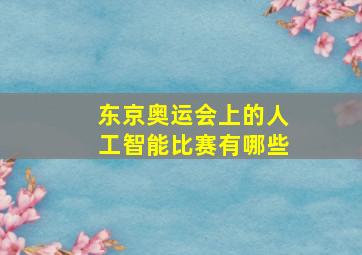 东京奥运会上的人工智能比赛有哪些